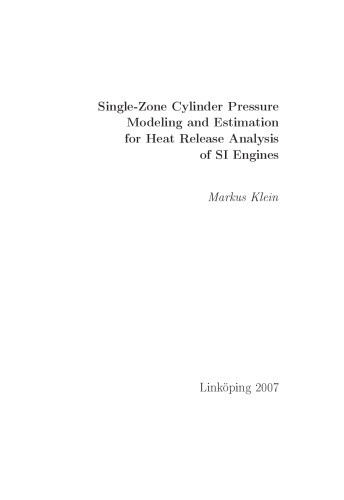 Single-Zone Cylinder Pressure Modeling and Estimation for Heat Release Analysis of SI Engines

Markus Klein

Linköping 2007